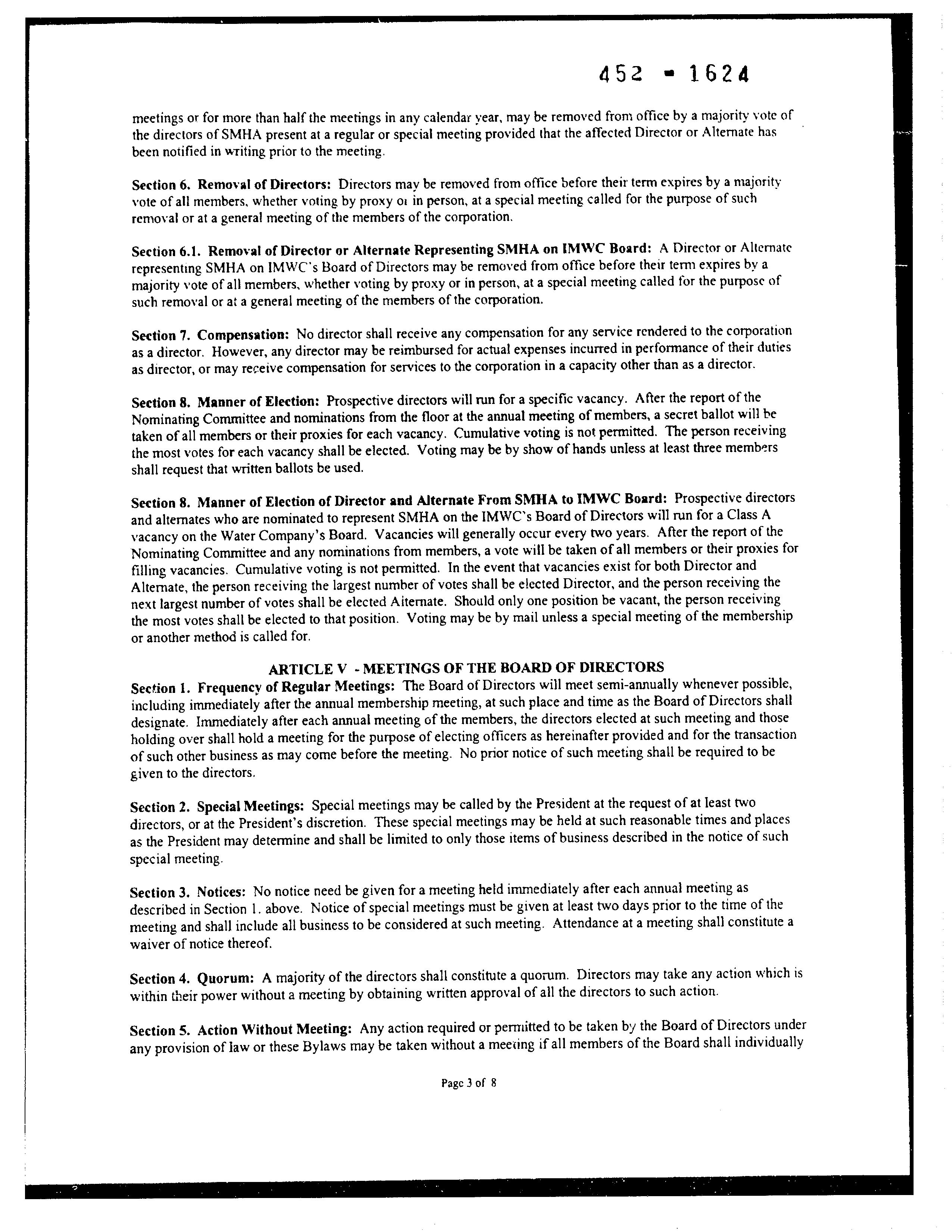 452 - 1624

meetings or for more than half the meetings in any calendar year, may be removed from office by a majority vote of the directors of SMHA present at a regular or special meeting provided that the affected Director or Alternate has been notified in writing prior to the meeting.

Section 6. Removal of Directors: Directors may be removed from office before their term expires by a majority vote of all members, whether voting by proxy or in person, at a special meeting called for the purpose of such removal or at a general meeting of the members of the corporation.

Section 6.1. Removal of Director or Alternate Representing SMHA on IMWC Board: A Director or Alternate representing SMHA on IMWC's Board of Directors may be removed from office before their term expires by a majority vote of all members, whether voting by proxy or in person, at a special meeting called for the purpose of such removal or at a general meeting of the members of the corporation.

Section 7. Compensation: No director shall receive any compensation for any service rendered to the corporation as a director. However, any director may be reimbursed for actual expenses incurred in performance of their duties as director, or may receive compensation for services to the corporation in a capacity other than as a director.

Section 8. Manner of Election: Prospective directors will run for a specific vacancy. After the report of the Nominating Committee and nominations from the floor at the annual meeting of members, a secret ballot will be taken of all members or their proxies for each vacancy. Cumulative voting is not permitted. The person receiving the most votes for each vacancy shall be elected. Voting may be by show of hands unless at least three members shall request that written ballots be used.

Section 8. Manner of Election of Director and Alternate From SMHA to IMWC Board: Prospective directors and alternates who are nominated to represent SMHA on the IMWC's Board of Directors will run for a Class A vacancy on the Water Company's Board. Vacancies will generally occur every two years. After the report of the Nominating Committee and any nominations from members, a vote will be taken of all members or their proxies for filling vacancies. Cumulative voting is not permitted. In the event that vacancies exist for both Director and Alternate, the person receiving the largest number of votes shall be elected Director, and the person receiving the next largest number of votes shall be elected Alternate. Should only one position be vacant, the person receiving the most votes shall be elected to that position. Voting may be by mail unless a special meeting of the membership or another method is called for.

ARTICLE V - MEETINGS OF THE BOARD OF DIRECTORS

Section 1. Frequency of Regular Meetings: The Board of Directors will meet semi-annually whenever possible, including immediately after the annual membership meeting, at such place and time as the Board of Directors shall designate. Immediately after each annual meeting of the members, the directors elected at such meeting and those holding over shall hold a meeting for the purpose of electing officers as hereinafter provided and for the transaction of such other business as may come before the meeting. No prior notice of such meeting shall be required to be given to the directors.

Section 2. Special Meetings: Special meetings may be called by the President at the request of at least two directors, or at the President's discretion. These special meetings may be held at such reasonable times and places as the President may determine and shall be limited to only those items of business described in the notice of such special meeting.

Section 3. Notices: No notice need be given for a meeting held immediately after each annual meeting as described in Section 1. above. Notice of special meetings must be given at least two days prior to the time of the meeting and shall include all business to be considered at such meeting. Attendance at a meeting shall constitute a waiver of notice thereof.

Section 4. Quorum: A majority of the directors shall constitute a quorum. Directors may take any action which is within their power without a meeting by obtaining written approval of all the directors to such action.

Section 5. Action Without Meeting: Any action required or permitted to be taken by the Board of Directors under any provision of law or these Bylaws may be taken without a meeting if all members of the Board shall individually

Page 3 of 8